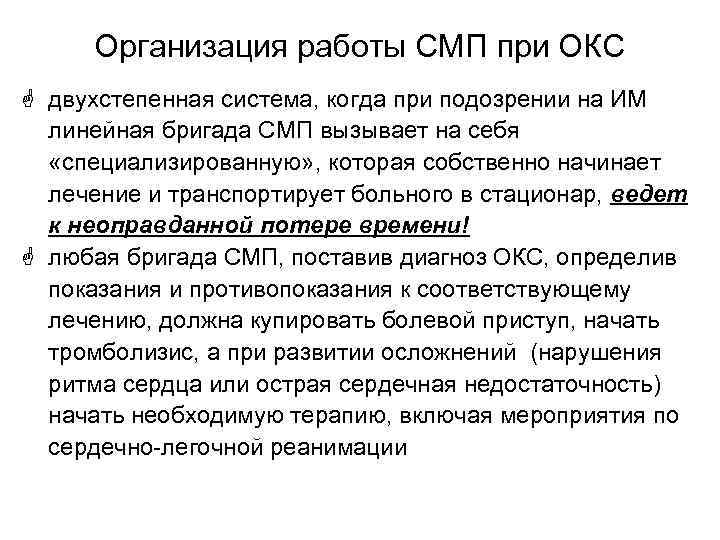 Организация работы СМП при ОКС

двухстепенная система, когда при подозрении на ИМ линейная бригада СМП вызывает на себя «специализированную», которая собственно начинает лечение и транспортирует больного в стационар, ведет к неоправданной потере времени!

любая бригада СМП, поставив диагноз ОКС, определив показания и противопоказания к соответствующему лечению, должна купировать болевой приступ, начать тромболизис, а при развитии осложнений (нарушения ритма сердца или острая сердечная недостаточность) начать необходимую терапию, включая мероприятия по сердечно-легочной реанимации